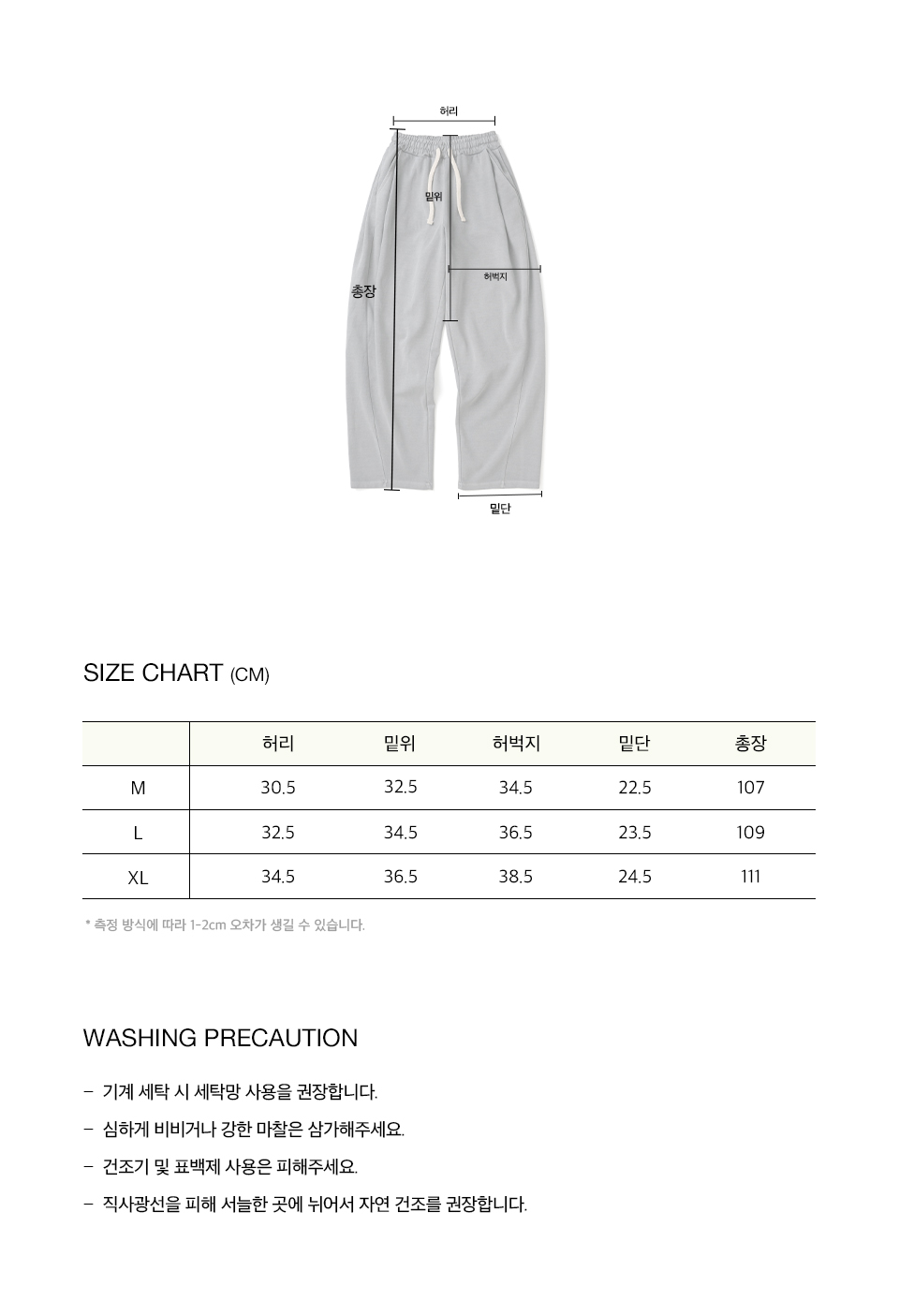 허리

밑위

허벅지

총장

밑단

SIZE CHART (CM)

| | 허리 | 밑위 | 허벅지 | 밑단 | 총장 |
|---|---|---|---|---|---|
| M | 30.5 | 32.5 | 34.5 | 22.5 | 107 |
| L | 32.5 | 34.5 | 36.5 | 23.5 | 109 |
| XL | 34.5 | 36.5 | 38.5 | 24.5 | 111 |

* 측정 방식에 따라 1-2cm 오차가 생길 수 있습니다.

WASHING PRECAUTION

- 기계 세탁 시 세탁망 사용을 권장합니다.

- 심하게 비비거나 강한 마찰은 삼가해주세요.

- 건조기 및 표백제 사용은 피해주세요.

- 직사광선을 피해 서늘한 곳에 뉘어서 자연 건조를 권장합니다.